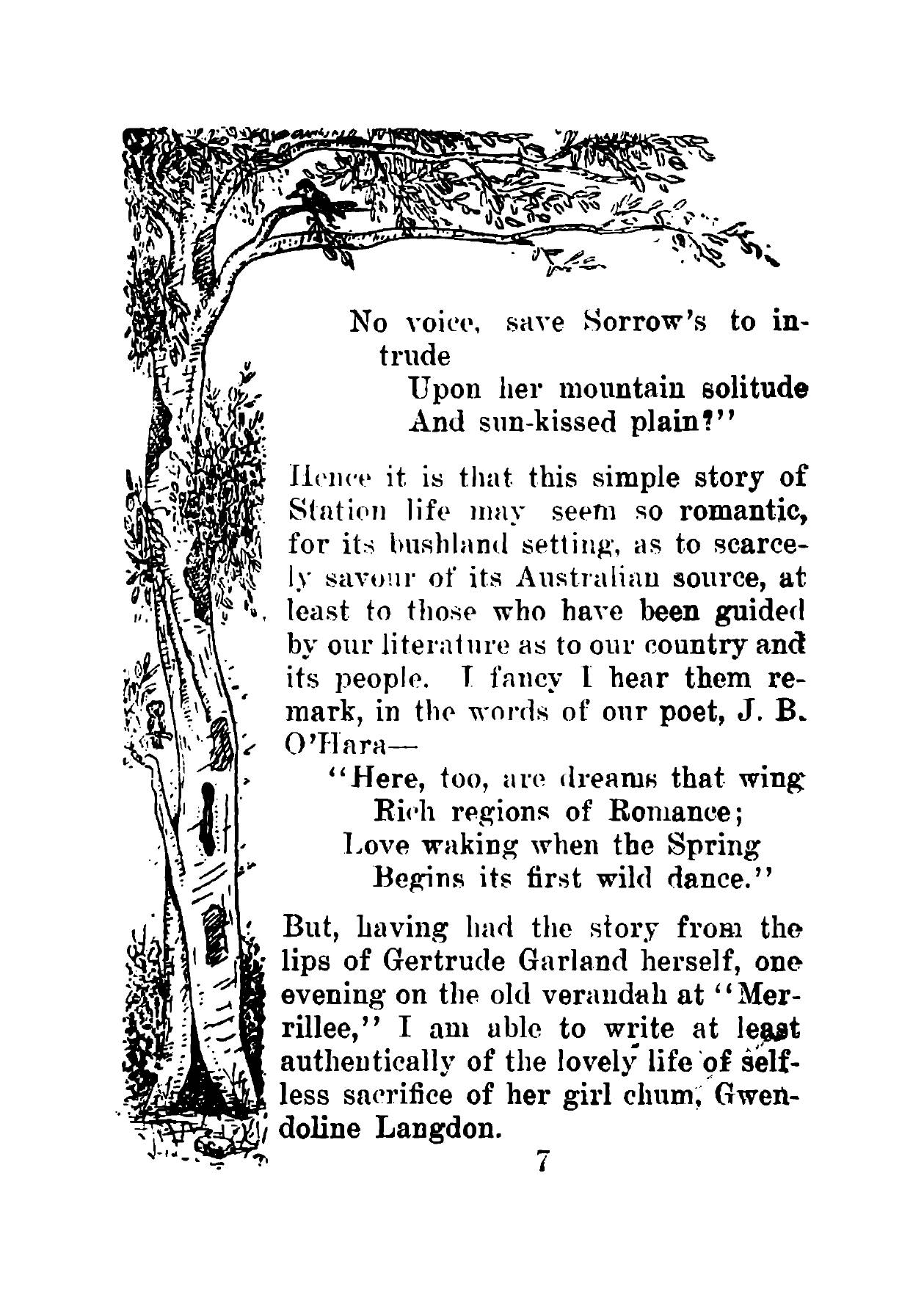 No voice, save Sorrow's to intrude
Upon her mountain solitude
And sun-kissed plain?"

Hence it is that this simple story of Station life may seem so romantic, for its bushland setting, as to scarcely savour of its Australian source, at least to those who have been guided by our literature as to our country and its people. I fancy I hear them remark, in the words of our poet, J. B. O'Hara—

"Here, too, are dreams that wing
Rich regions of Romance;
Love waking when the Spring
Begins its first wild dance."

But, having had the story from the lips of Gertrude Garland herself, one evening on the old verandah at "Merrillee," I am able to write at least authentically of the lovely life of selfless sacrifice of her girl chum, Gwendoline Langdon.

7